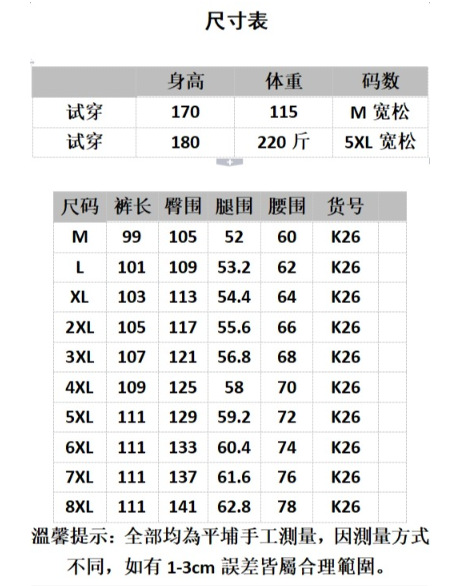 尺寸表

|  | 身高 | 体重 | 码数 |
|---|---|---|---|
| 试穿 | 170 | 115 | M宽松 |
| 试穿 | 180 | 220斤 | 5XL宽松 |

| 尺码 | 裤长 | 臀围 | 腿围 | 腰围 | 货号 |  |
|---|---|---|---|---|---|---|
| M | 99 | 105 | 52 | 60 | K26 |  |
| L | 101 | 109 | 53.2 | 62 | K26 |  |
| XL | 103 | 113 | 54.4 | 64 | K26 |  |
| 2XL | 105 | 117 | 55.6 | 66 | K26 |  |
| 3XL | 107 | 121 | 56.8 | 68 | K26 |  |
| 4XL | 109 | 125 | 58 | 70 | K26 |  |
| 5XL | 111 | 129 | 59.2 | 72 | K26 |  |
| 6XL | 111 | 133 | 60.4 | 74 | K26 |  |
| 7XL | 111 | 137 | 61.6 | 76 | K26 |  |
| 8XL | 111 | 141 | 62.8 | 78 | K26 |  |

溫馨提示：全部均為平埔手工測量，因測量方式不同，如有1-3cm誤差皆屬合理範圍。